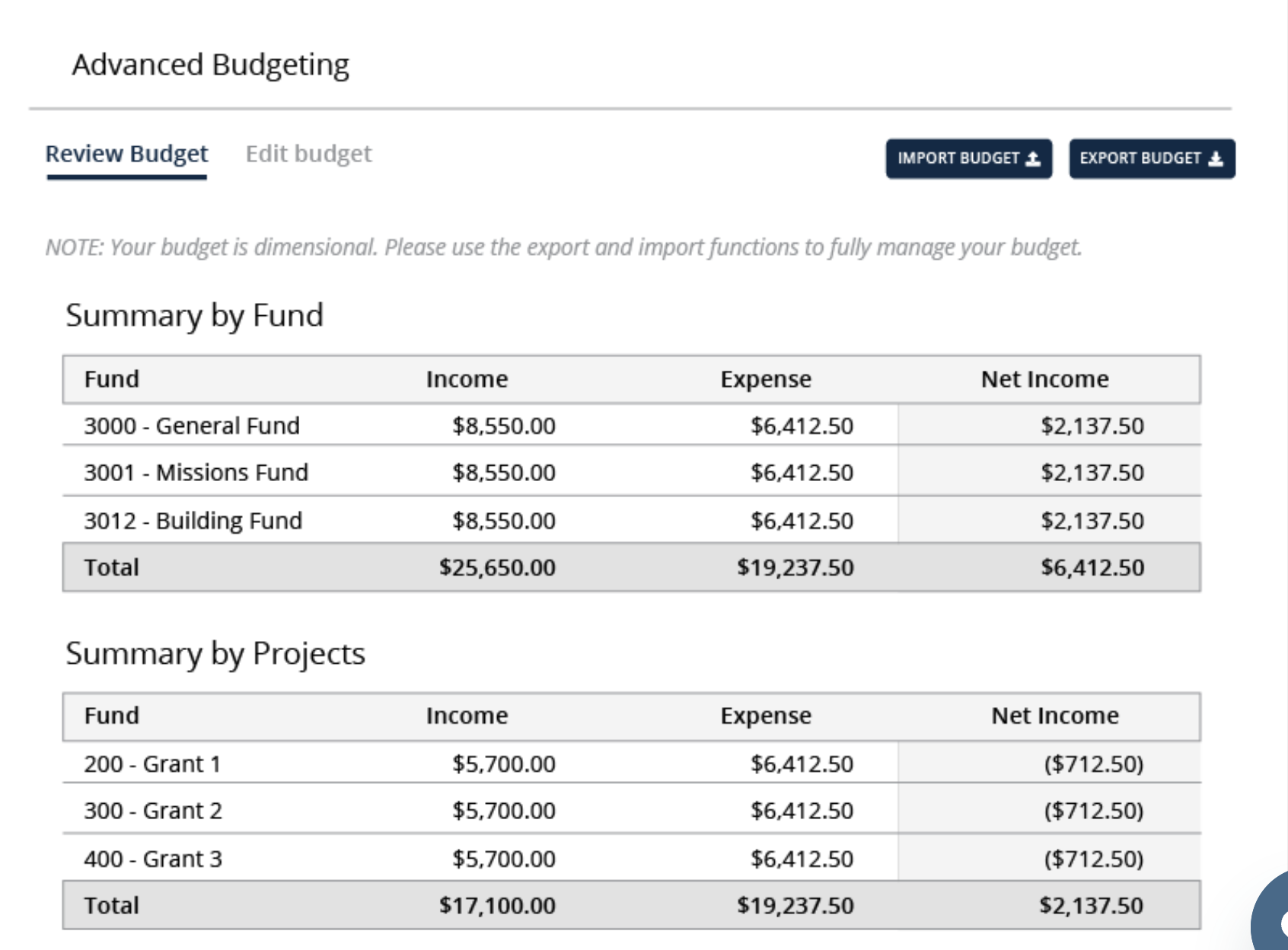 Advanced Budgeting

Review Budget Edit budget

IMPORT BUDGET EXPORT BUDGET

NOTE: Your budget is dimensional. Please use the export and import functions to fully manage your budget.

Summary by Fund

| Fund | Income | Expense | Net Income |
|---|---|---|---|
| 3000 - General Fund | \$8,550.00 | \$6,412.50 | \$2,137.50 |
| 3001 - Missions Fund | \$8,550.00 | \$6,412.50 | \$2,137.50 |
| 3012 - Building Fund | \$8,550.00 | \$6,412.50 | \$2,137.50 |
| Total | \$25,650.00 | \$19,237.50 | \$6,412.50 |

Summary by Projects

| Fund | Income | Expense | Net Income |
|---|---|---|---|
| 200 - Grant 1 | \$5,700.00 | \$6,412.50 | (\$712.50) |
| 300 - Grant 2 | \$5,700.00 | \$6,412.50 | (\$712.50) |
| 400 - Grant 3 | \$5,700.00 | \$6,412.50 | (\$712.50) |
| Total | \$17,100.00 | \$19,237.50 | \$2,137.50 |